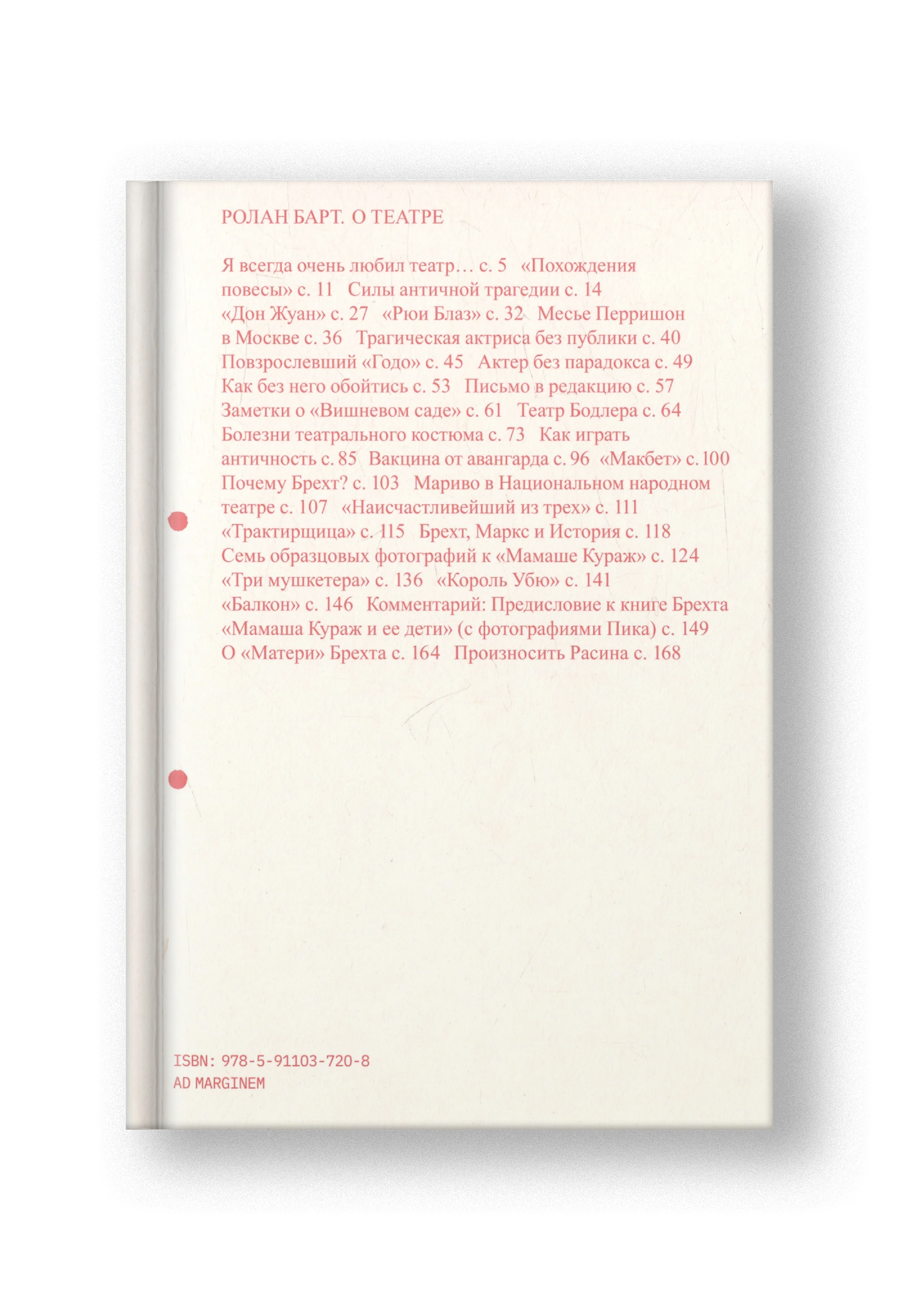 РОЛАН БАРТ. О ТЕАТРЕ

Я всегда очень любил театр… с. 5 «Похождения повесы» с. 11 Силы античной трагедии с. 14 «Дон Жуан» с. 27 «Рюи Блаз» с. 32 Месье Перришон в Москве с. 36 Трагическая актриса без публики с. 40 Повзрослевший «Годо» с. 45 Актер без парадокса с. 49 Как без него обойтись с. 53 Письмо в редакцию с. 57 Заметки о «Вишневом саде» с. 61 Театр Бодлера с. 64 Болезни театрального костюма с. 73 Как играть античность с. 85 Вакцина от авангарда с. 96 «Макбет» с. 100 Почему Брехт? с. 103 Мариво в Национальном народном театре с. 107 «Наисчастливейший из трех» с. 111 «Трактирщица» с. 115 Брехт, Маркс и История с. 118 Семь образцовых фотографий к «Мамаше Кураж» с. 124 «Три мушкетера» с. 136 «Король Убю» с. 141 «Балкон» с. 146 Комментарий: Предисловие к книге Брехта «Мамаша Кураж и ее дети» (с фотографиями Пика) с. 149 О «Матери» Брехта с. 164 Произносить Расина с. 168

ISBN: 978-5-91103-720-8
AD MARGINEM